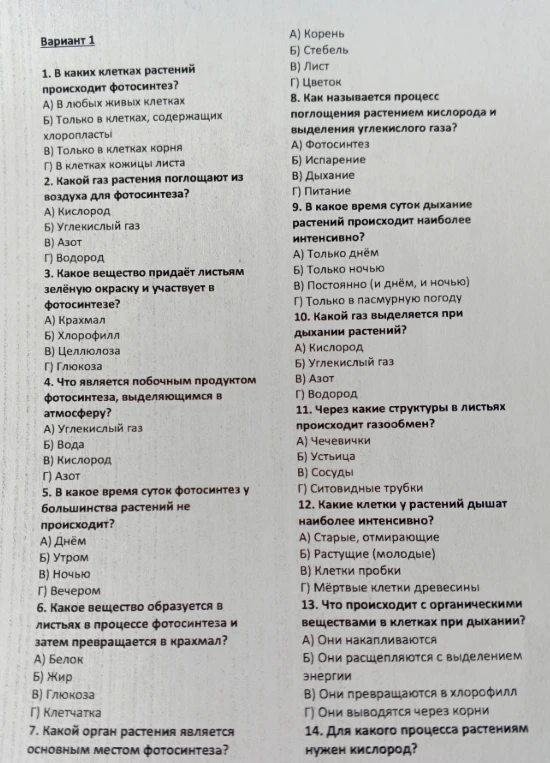 Вариант 1

1. В каких клетках растений происходит фотосинтез?
А) В любых живых клетках
Б) Только в клетках, содержащих хлоропласты
В) Только в клетках корня
Г) В клетках кожицы листа
2. Какой газ растения поглощают из воздуха для фотосинтеза?
А) Кислород
Б) Углекислый газ
В) Азот
Г) Водород
3. Какое вещество придаёт листьям зелёную окраску и участвует в фотосинтезе?
А) Крахмал
Б) Хлорофилл
В) Целлюлоза
Г) Глюкоза
4. Что является побочным продуктом фотосинтеза, выделяющимся в атмосферу?
А) Углекислый газ
Б) Вода
В) Кислород
Г) Азот
5. В какое время суток фотосинтез у большинства растений не происходит?
А) Днём
Б) Утром
В) Ночью
Г) Вечером
6. Какое вещество образуется в листьях в процессе фотосинтеза и затем превращается в крахмал?
А) Белок
Б) Жир
В) Глюкоза
Г) Клетчатка
7. Какой орган растения является основным местом фотосинтеза?
А) Корень
Б) Стебель
В) Лист
Г) Цветок
8. Как называется процесс поглощения растением кислорода и выделения углекислого газа?
А) Фотосинтез
Б) Испарение
В) Дыхание
Г) Питание
9. В какое время суток дыхание растений происходит наиболее интенсивно?
А) Только днём
Б) Только ночью
В) Постоянно (и днём, и ночью)
Г) Только в пасмурную погоду
10. Какой газ выделяется при дыхании растений?
А) Кислород
Б) Углекислый газ
В) Азот
Г) Водород
11. Через какие структуры в листьях происходит газообмен?
А) Чечевички
Б) Устьица
В) Сосуды
Г) Ситовидные трубки
12. Какие клетки у растений дышат наиболее интенсивно?
А) Старые, отмирающие
Б) Растущие (молодые)
В) Клетки пробки
Г) Мёртвые клетки древесины
13. Что происходит с органическими веществами в клетках при дыхании?
А) Они накапливаются
Б) Они расщепляются с выделением энергии
В) Они превращаются в хлорофилл
Г) Они выводятся через корни
14. Для какого процесса растениям нужен кислород?